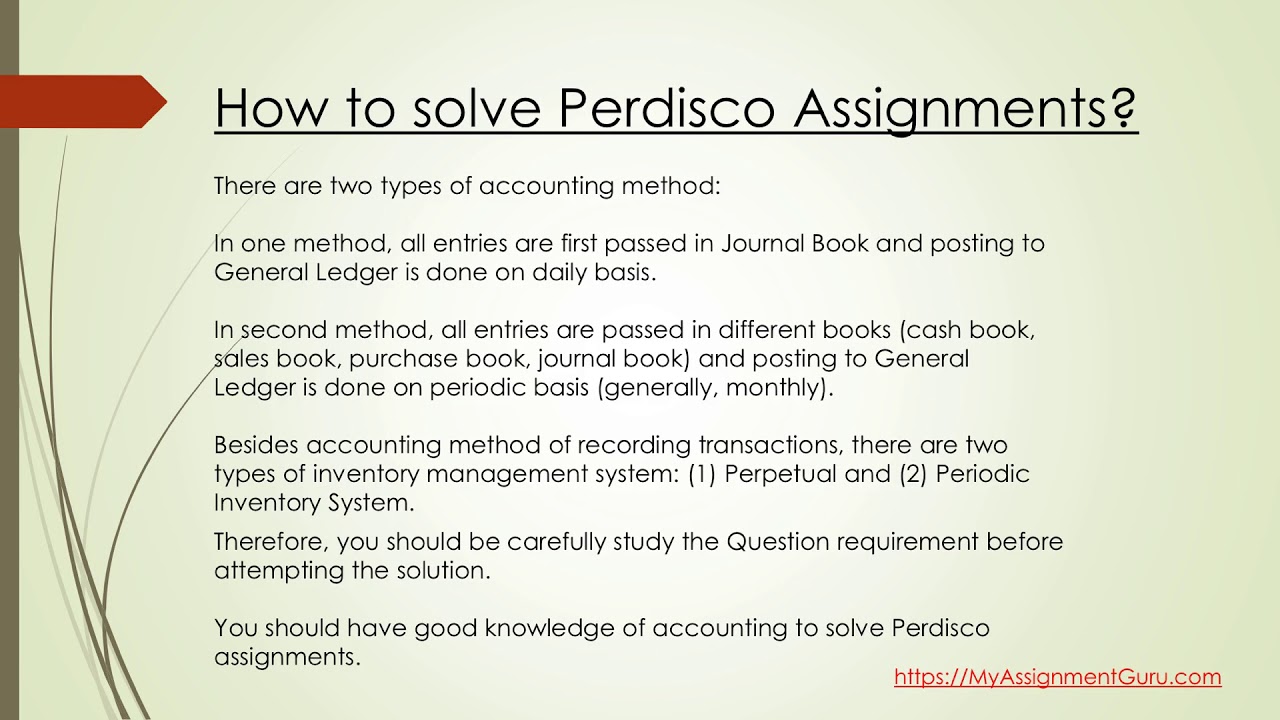 How to solve Perdisco Assignments?

There are two types of accounting method:

In one method, all entries are first passed in Journal Book and posting to General Ledger is done on daily basis.

In second method, all entries are passed in different books (cash book, sales book, purchase book, journal book) and posting to General Ledger is done on periodic basis (generally, monthly).

Besides accounting method of recording transactions, there are two types of inventory management system: (1) Perpetual and (2) Periodic Inventory System.

Therefore, you should be carefully study the Question requirement before attempting the solution.

You should have good knowledge of accounting to solve Perdisco assignments.

https://MyAssignmentGuru.com